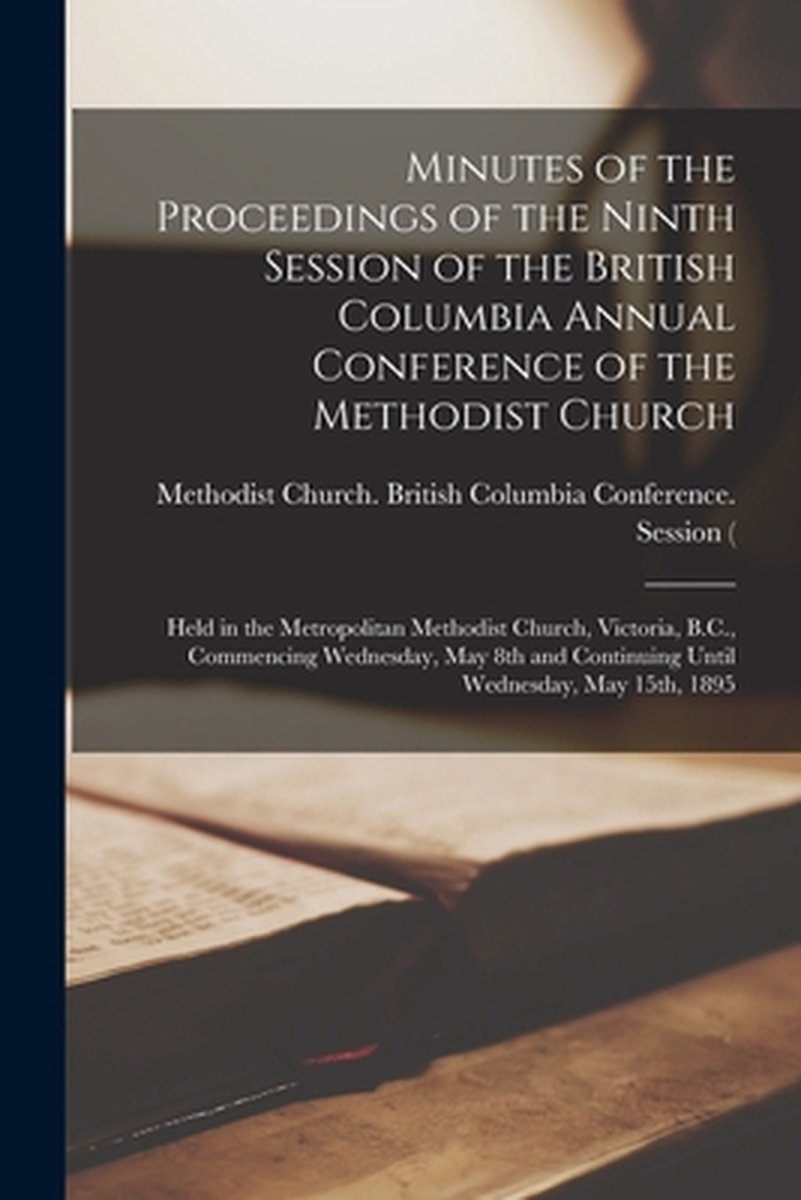 Minutes of the Proceedings of the Ninth Session of the British Columbia Annual Conference of the Methodist Church

Methodist Church. British Columbia Conference. Session (

Held in the Metropolitan Methodist Church, Victoria, B.C., Commencing Wednesday, May 8th and Continuing Until Wednesday, May 15th, 1895